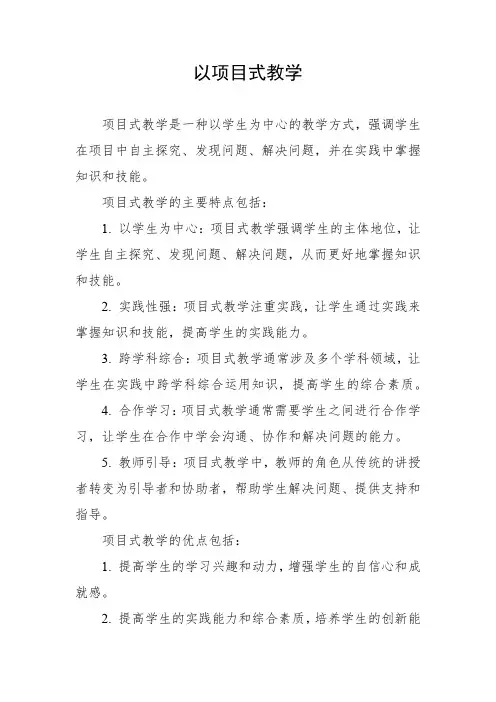 以项目式教学

项目式教学是一种以学生为中心的教学方式，强调学生在项目中自主探究、发现问题、解决问题，并在实践中掌握知识和技能。

项目式教学的主要特点包括：

1. 以学生为中心：项目式教学强调学生的主体地位，让学生自主探究、发现问题、解决问题，从而更好地掌握知识和技能。

2. 实践性强：项目式教学注重实践，让学生通过实践来掌握知识和技能，提高学生的实践能力。

3. 跨学科综合：项目式教学通常涉及多个学科领域，让学生在实践中跨学科综合运用知识，提高学生的综合素质。

4. 合作学习：项目式教学通常需要学生之间进行合作学习，让学生在合作中学会沟通、协作和解决问题的能力。

5. 教师引导：项目式教学中，教师的角色从传统的讲授者转变为引导者和协助者，帮助学生解决问题、提供支持和指导。

项目式教学的优点包括：

1. 提高学生的学习兴趣和动力，增强学生的自信心和成就感。

2. 提高学生的实践能力和综合素质，培养学生的创新能